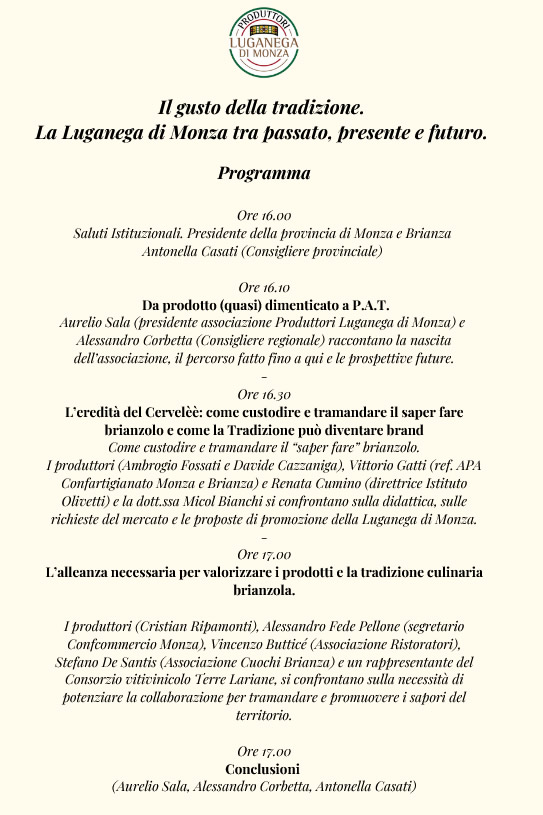 PRODUTTORI
LUGANEGA
DI MONZA

Il gusto della tradizione.
La Luganega di Monza tra passato, presente e futuro.

Programma

Ore 16.00
Saluti Istituzionali. Presidente della provincia di Monza e Brianza
Antonella Casati (Consigliere provinciale)

Ore 16.10
Da prodotto (quasi) dimenticato a P.A.T.
Aurelio Sala (presidente associazione Produttori Luganega di Monza) e Alessandro Corbetta (Consigliere regionale) raccontano la nascita dell'associazione, il percorso fatto fino a qui e le prospettive future.
-
Ore 16.30
L'eredità del Cervelèè: come custodire e tramandare il saper fare brianzolo e come la Tradizione può diventare brand
Come custodire e tramandare il "saper fare" brianzolo.
I produttori (Ambrogio Fossati e Davide Cazzaniga), Vittorio Gatti (ref. APA Confartigianato Monza e Brianza) e Renata Cumino (direttrice Istituto Olivetti) e la dott.ssa Micol Bianchi si confrontano sulla didattica, sulle richieste del mercato e le proposte di promozione della Luganega di Monza.
-
Ore 17.00
L'alleanza necessaria per valorizzare i prodotti e la tradizione culinaria brianzola.

I produttori (Cristian Ripamonti), Alessandro Fede Pellone (segretario Confcommercio Monza), Vincenzo Butticé (Associazione Ristoratori), Stefano De Santis (Associazione Cuochi Brianza) e un rappresentante del Consorzio vitivinicolo Terre Lariane, si confrontano sulla necessità di potenziare la collaborazione per tramandare e promuovere i sapori del territorio.

Ore 17.00
Conclusioni
(Aurelio Sala, Alessandro Corbetta, Antonella Casati)